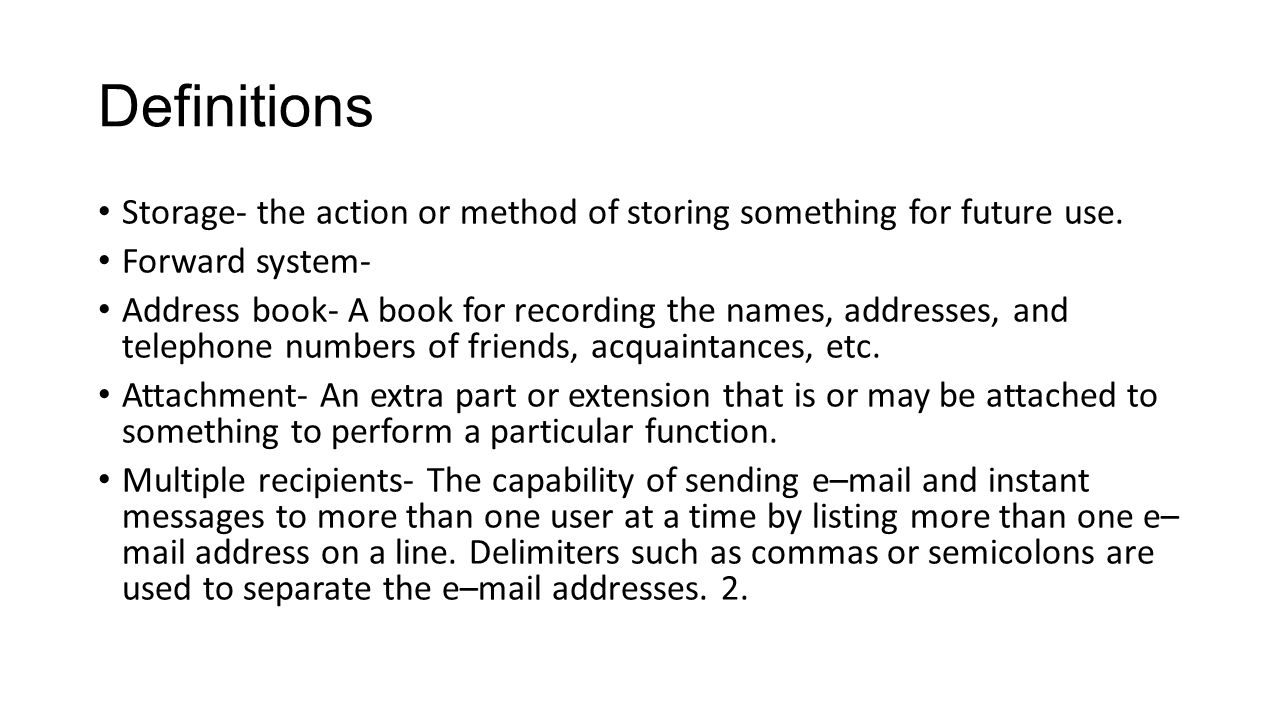 Definitions

• Storage- the action or method of storing something for future use.
• Forward system-
• Address book- A book for recording the names, addresses, and telephone numbers of friends, acquaintances, etc.
• Attachment- An extra part or extension that is or may be attached to something to perform a particular function.
• Multiple recipients- The capability of sending e–mail and instant messages to more than one user at a time by listing more than one e–mail address on a line. Delimiters such as commas or semicolons are used to separate the e–mail addresses. 2.